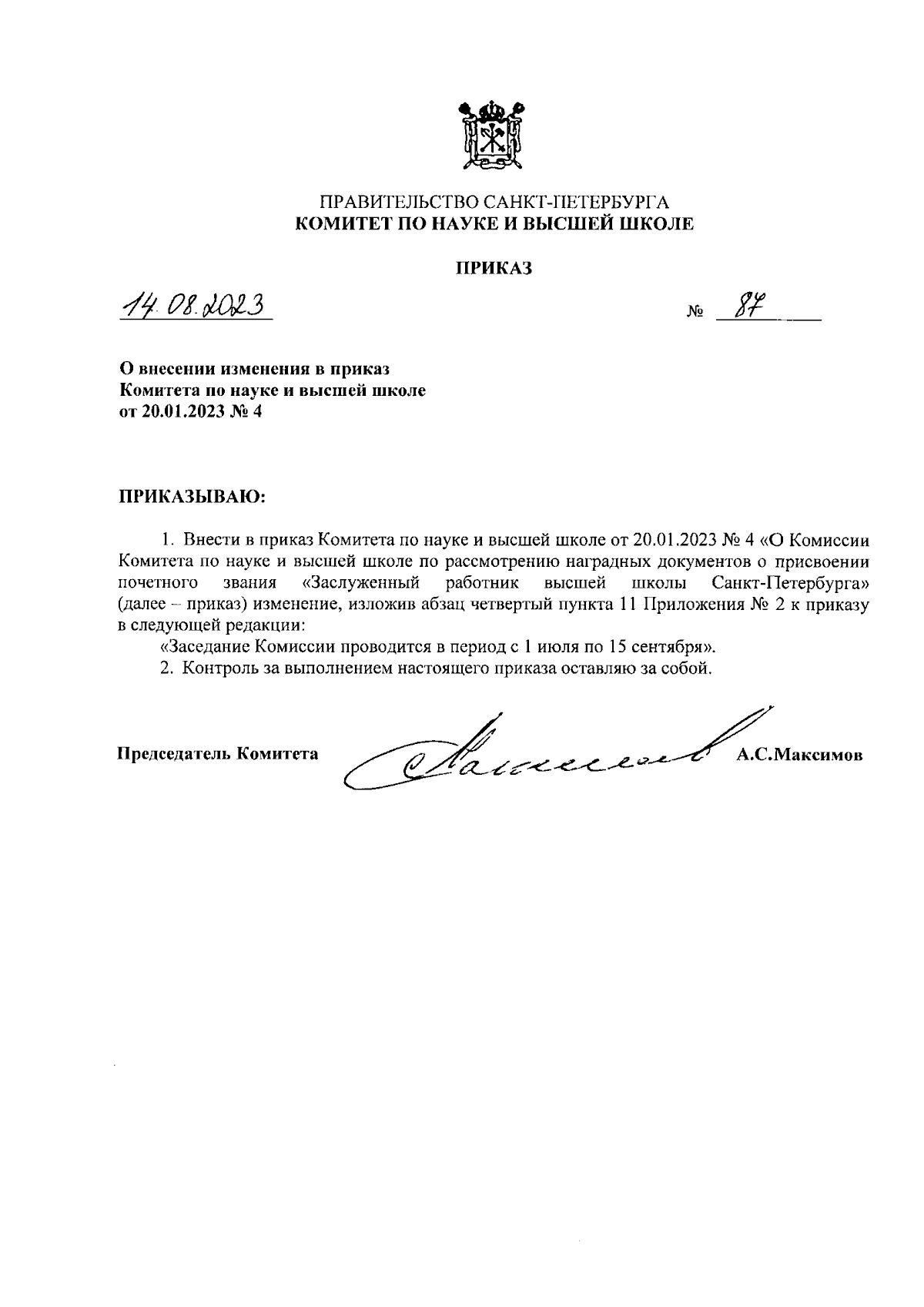 ПРАВИТЕЛЬСТВО САНКТ-ПЕТЕРБУРГА
КОМИТЕТ ПО НАУКЕ И ВЫСШЕЙ ШКОЛЕ

ПРИКАЗ

14.08.2023 № 87

О внесении изменения в приказ Комитета по науке и высшей школе от 20.01.2023 № 4

ПРИКАЗЫВАЮ:

1. Внести в приказ Комитета по науке и высшей школе от 20.01.2023 № 4 «О Комиссии Комитета по науке и высшей школе по рассмотрению наградных документов о присвоении почетного звания «Заслуженный работник высшей школы Санкт-Петербурга» (далее – приказ) изменение, изложив абзац четвертый пункта 11 Приложения № 2 к приказу в следующей редакции:

«Заседание Комиссии проводится в период с 1 июля по 15 сентября».

2. Контроль за выполнением настоящего приказа оставляю за собой.

Председатель Комитета А.С.Максимов